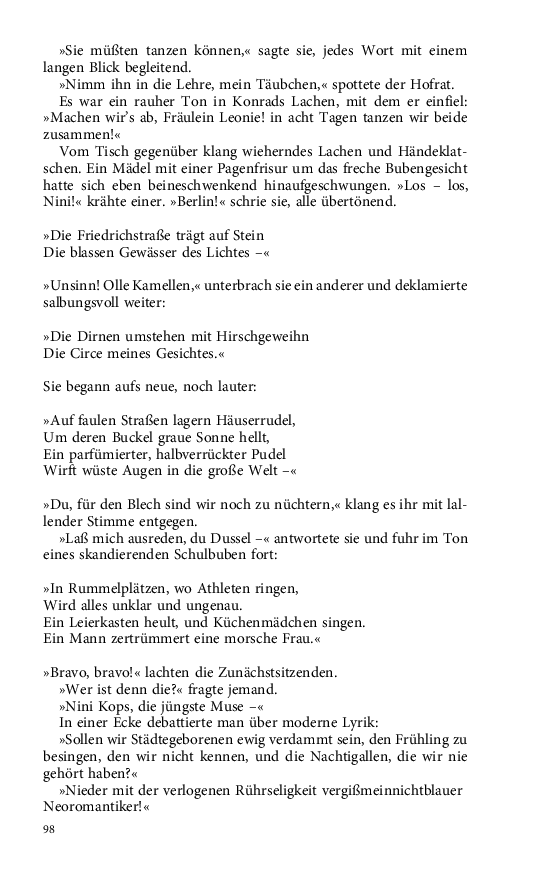 »Sie müßten tanzen können,« sagte sie, jedes Wort mit einem langen Blick begleitend.

»Nimm ihn in die Lehre, mein Täubchen,« spottete der Hofrat.

Es war ein rauher Ton in Konrads Lachen, mit dem er einfiel: »Machen wir's ab, Fräulein Leonie! in acht Tagen tanzen wir beide zusammen!«

Vom Tisch gegenüber klang wieherndes Lachen und Händeklatschen. Ein Mädel mit einer Pagenfrisur um das freche Bubengesicht hatte sich eben beineschwenkend hinaufgeschwungen. »Los – los, Nini!« krähte einer. »Berlin!« schrie sie, alle übertönend.

»Die Friedrichstraße trägt auf Stein
Die blassen Gewässer des Lichtes –«

»Unsinn! Olle Kamellen,« unterbrach sie ein anderer und deklamierte salbungsvoll weiter:

»Die Dirnen umstehen mit Hirschgeweihn
Die Circe meines Gesichtes.«

Sie begann aufs neue, noch lauter:

»Auf faulen Straßen lagern Häuserrudel,
Um deren Buckel graue Sonne hellt,
Ein parfümierter, halbverrückter Pudel
Wirft wüste Augen in die große Welt –«

»Du, für den Blech sind wir noch zu nüchtern,« klang es ihr mit lallender Stimme entgegen.

»Laß mich ausreden, du Dussel –« antwortete sie und fuhr im Ton eines skandierenden Schulbuben fort:

»In Rummelplätzen, wo Athleten ringen,
Wird alles unklar und ungenau.
Ein Leierkasten heult, und Küchenmädchen singen.
Ein Mann zertrümmert eine morsche Frau.«

»Bravo, bravo!« lachten die Zunächstsitzenden.

»Wer ist denn die?« fragte jemand.

»Nini Kops, die jüngste Muse –«

In einer Ecke debattierte man über moderne Lyrik:

»Sollen wir Städtegeborenen ewig verdammt sein, den Frühling zu besingen, den wir nicht kennen, und die Nachtigallen, die wir nie gehört haben?«

»Nieder mit der verlogenen Rührseligkeit vergißmeinnichtblauer Neoromantiker!«

98